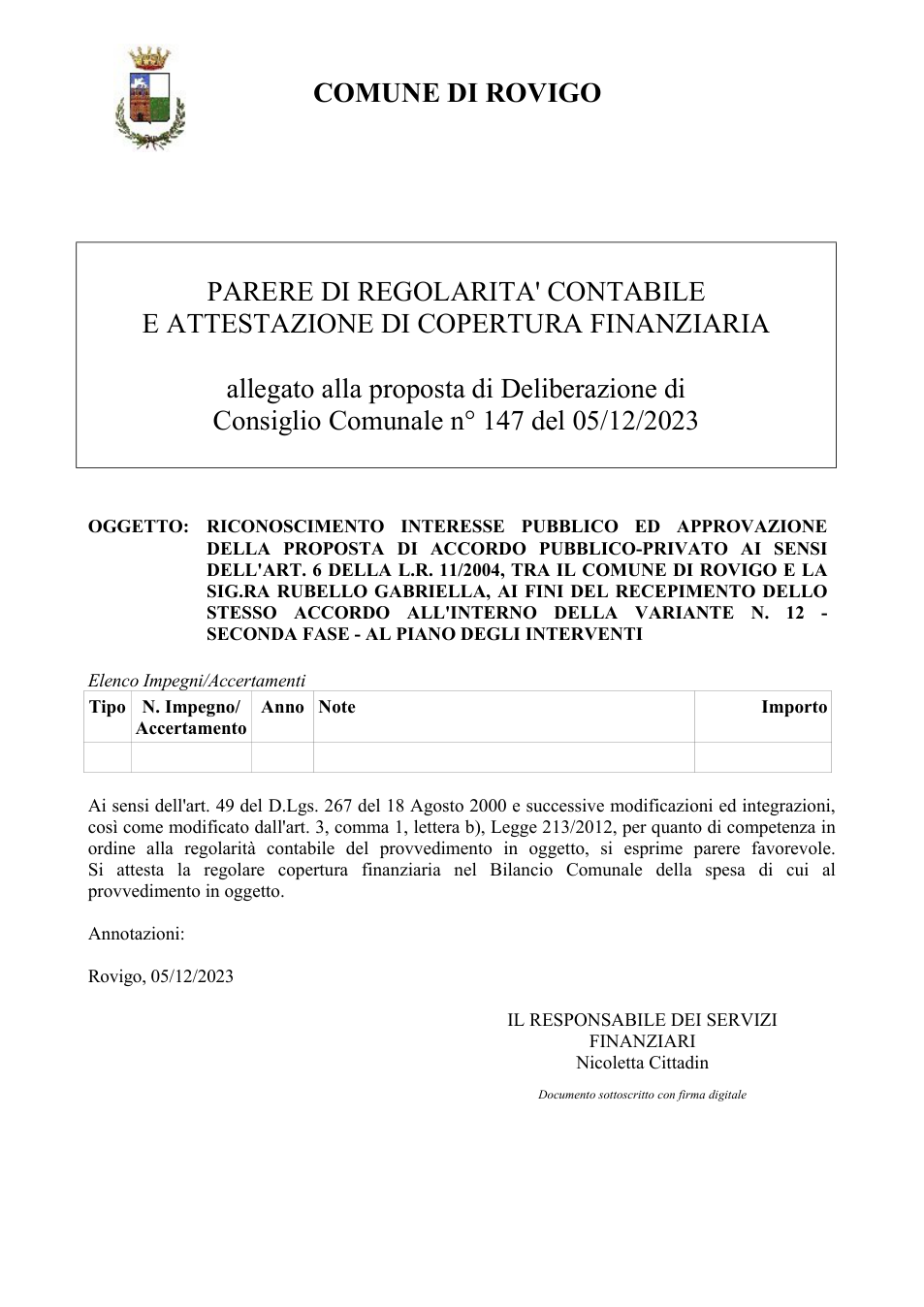 COMUNE DI ROVIGO

PARERE DI REGOLARITA' CONTABILE
E ATTESTAZIONE DI COPERTURA FINANZIARIA

allegato alla proposta di Deliberazione di
Consiglio Comunale n° 147 del 05/12/2023

OGGETTO: RICONOSCIMENTO INTERESSE PUBBLICO ED APPROVAZIONE DELLA PROPOSTA DI ACCORDO PUBBLICO-PRIVATO AI SENSI DELL'ART. 6 DELLA L.R. 11/2004, TRA IL COMUNE DI ROVIGO E LA SIG.RA RUBELLO GABRIELLA, AI FINI DEL RECEPIMENTO DELLO STESSO ACCORDO ALL'INTERNO DELLA VARIANTE N. 12 - SECONDA FASE - AL PIANO DEGLI INTERVENTI

Elenco Impegni/Accertamenti

| Tipo | N. Impegno/ Accertamento | Anno | Note | Importo |
|---|---|---|---|---|
| | | | | |

Ai sensi dell'art. 49 del D.Lgs. 267 del 18 Agosto 2000 e successive modificazioni ed integrazioni, così come modificato dall'art. 3, comma 1, lettera b), Legge 213/2012, per quanto di competenza in ordine alla regolarità contabile del provvedimento in oggetto, si esprime parere favorevole. Si attesta la regolare copertura finanziaria nel Bilancio Comunale della spesa di cui al provvedimento in oggetto.

Annotazioni:

Rovigo, 05/12/2023

IL RESPONSABILE DEI SERVIZI
FINANZIARI
Nicoletta Cittadin

Documento sottoscritto con firma digitale